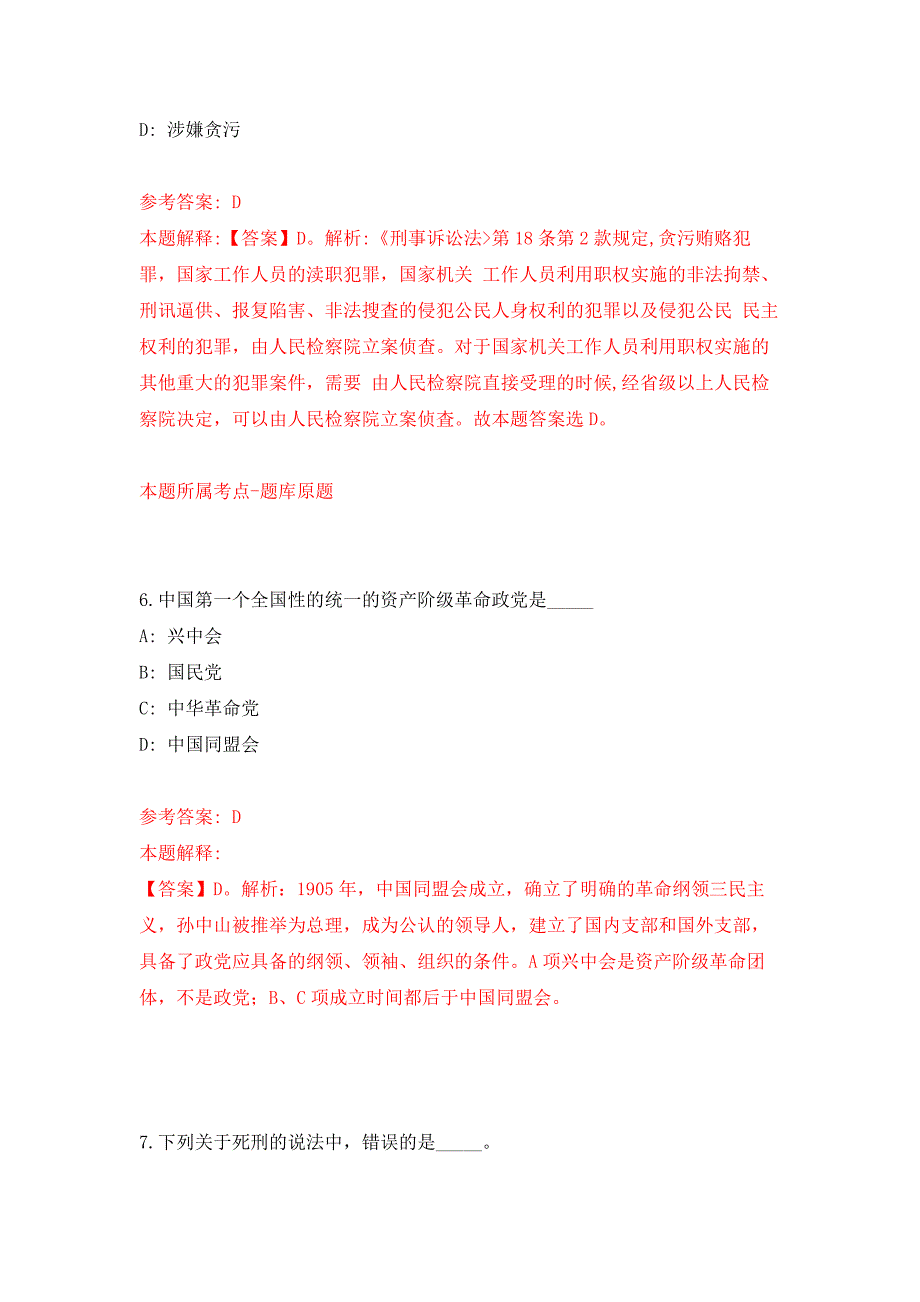 D: 涉嫌贪污

参考答案: D

本题解释:【答案】D。解析:《刑事诉讼法>第 18 条第 2 款规定,贪污贿赂犯罪，国家工作人员的渎职犯罪，国家机关 工作人员利用职权实施的非法拘禁、刑讯逼供、报复陷害、非法搜查的侵犯公民人身权利的犯罪以及侵犯公民 民主权利的犯罪，由人民检察院立案侦查。对于国家机关工作人员利用职权实施的其他重大的犯罪案件，需要 由人民检察院直接受理的时候,经省级以上人民检察院决定，可以由人民检察院立案侦查。故本题答案选 D。

本题所属考点-题库原题

6.中国第一个全国性的统一的资产阶级革命政党是_____

A: 兴中会

B: 国民党

C: 中华革命党

D: 中国同盟会

参考答案: D

本题解释:

【答案】D。解析：1905 年，中国同盟会成立，确立了明确的革命纲领三民主义，孙中山被推举为总理，成为公认的领导人，建立了国内支部和国外支部，具备了政党应具备的纲领、领袖、组织的条件。A 项兴中会是资产阶级革命团体，不是政党；B、C 项成立时间都后于中国同盟会。

7.下列关于死刑的说法中，错误的是_____。